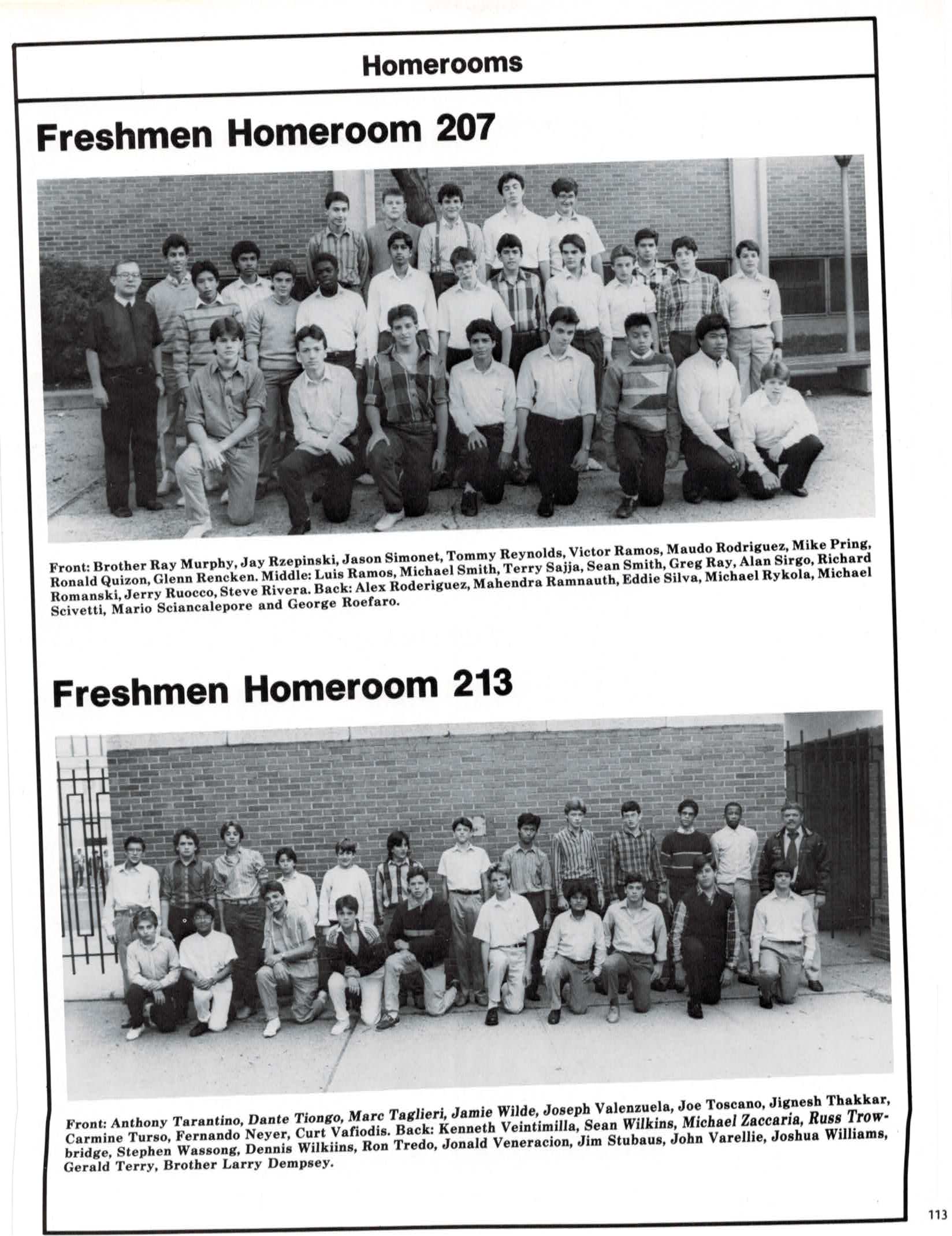 Homerooms

Freshmen Homeroom 207

Front: Brother Ray Murphy, Jay Rzepinski, Jason Simonet, Tommy Reynolds, Victor Ramos, Maudo Rodriguez, Mike Pring, Ronald Quizon, Glenn Rencken. Middle: Luis Ramos, Michael Smith, Terry Sajja, Sean Smith, Greg Ray, Alan Sirgo, Richard Romanski, Jerry Ruocco, Steve Rivera. Back: Alex Roderiguez, Mahendra Ramnauth, Eddie Silva, Michael Rykola, Michael Scivetti, Mario Sciancalepore and George Roefaro.

Freshmen Homeroom 213

Front: Anthony Tarantino, Dante Tiongo, Marc Taglieri, Jamie Wilde, Joseph Valenzuela, Joe Toscano, Jignesh Thakkar, Carmine Turso, Fernando Neyer, Curt Vafiodis. Back: Kenneth Veintimilla, Sean Wilkins, Michael Zaccaria, Russ Trowbridge, Stephen Wassong, Dennis Wilkiins, Ron Tredo, Jonald Veneracion, Jim Stubaus, John Varellie, Joshua Williams, Gerald Terry, Brother Larry Dempsey.

113